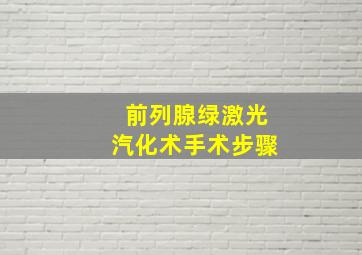 前列腺绿激光
汽化术手术步骤